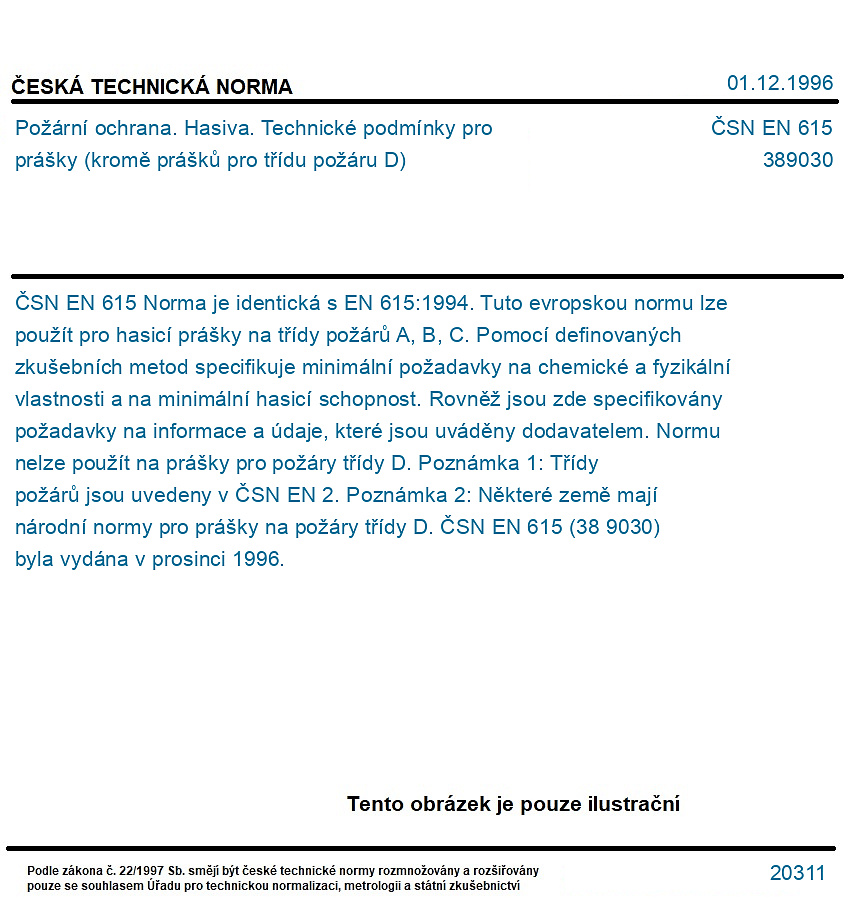 ČESKÁ TECHNICKÁ NORMA
01.12.1996

Požární ochrana. Hasiva. Technické podmínky pro prášky (kromě prášků pro třídu požáru D)
ČSN EN 615
389030

ČSN EN 615 Norma je identická s EN 615:1994. Tuto evropskou normu lze použít pro hasicí prášky na třídy požárů A, B, C. Pomocí definovaných zkušebních metod specifikuje minimální požadavky na chemické a fyzikální vlastnosti a na minimální hasicí schopnost. Rovněž jsou zde specifikovány požadavky na informace a údaje, které jsou uváděny dodavatelem. Normu nelze použít na prášky pro požáry třídy D. Poznámka 1: Třídy požárů jsou uvedeny v ČSN EN 2. Poznámka 2: Některé země mají národní normy pro prášky na požáry třídy D. ČSN EN 615 (38 9030) byla vydána v prosinci 1996.

Tento obrázek je pouze ilustrační

Podle zákona č. 22/1997 Sb. smějí být české technické normy rozmnožovány a rozšiřovány pouze se souhlasem Úřadu pro technickou normalizaci, metrologii a státní zkušebnictví
20311